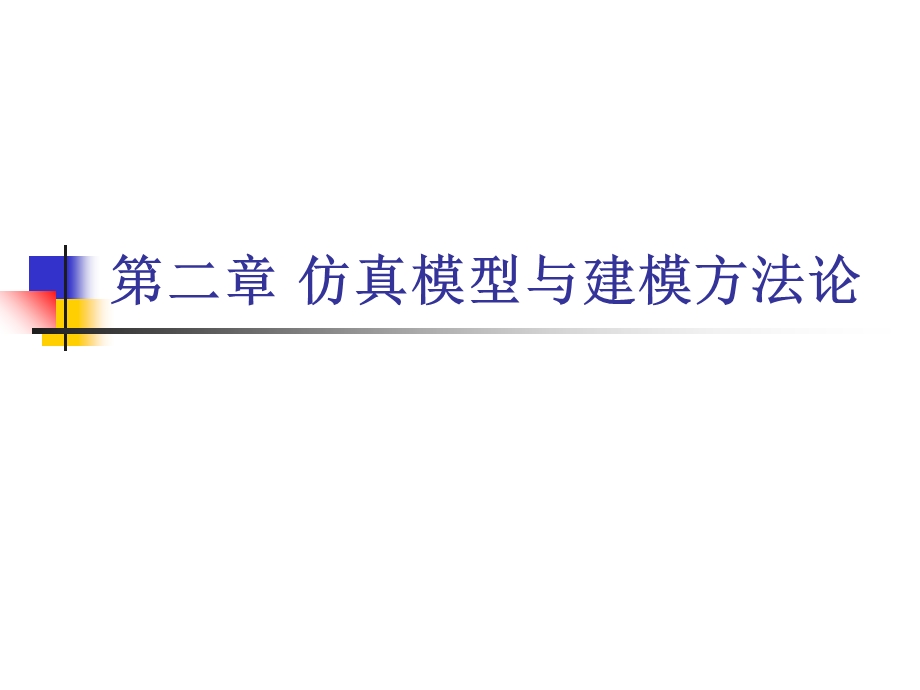 第二章 仿真模型与建模方法论